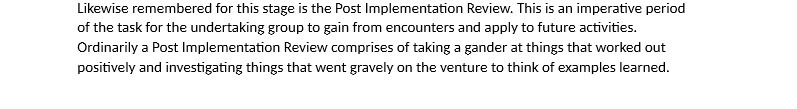 Likewise remembered for this stage is the Post Implementation Review. This is an imperative period of the task for the undertaking group to gain from encounters and apply to future activities. Ordinarily a Post Implementation Review comprises of taking a gander at things that worked out positively and investigating things that went gravely on the venture to think of examples learned.